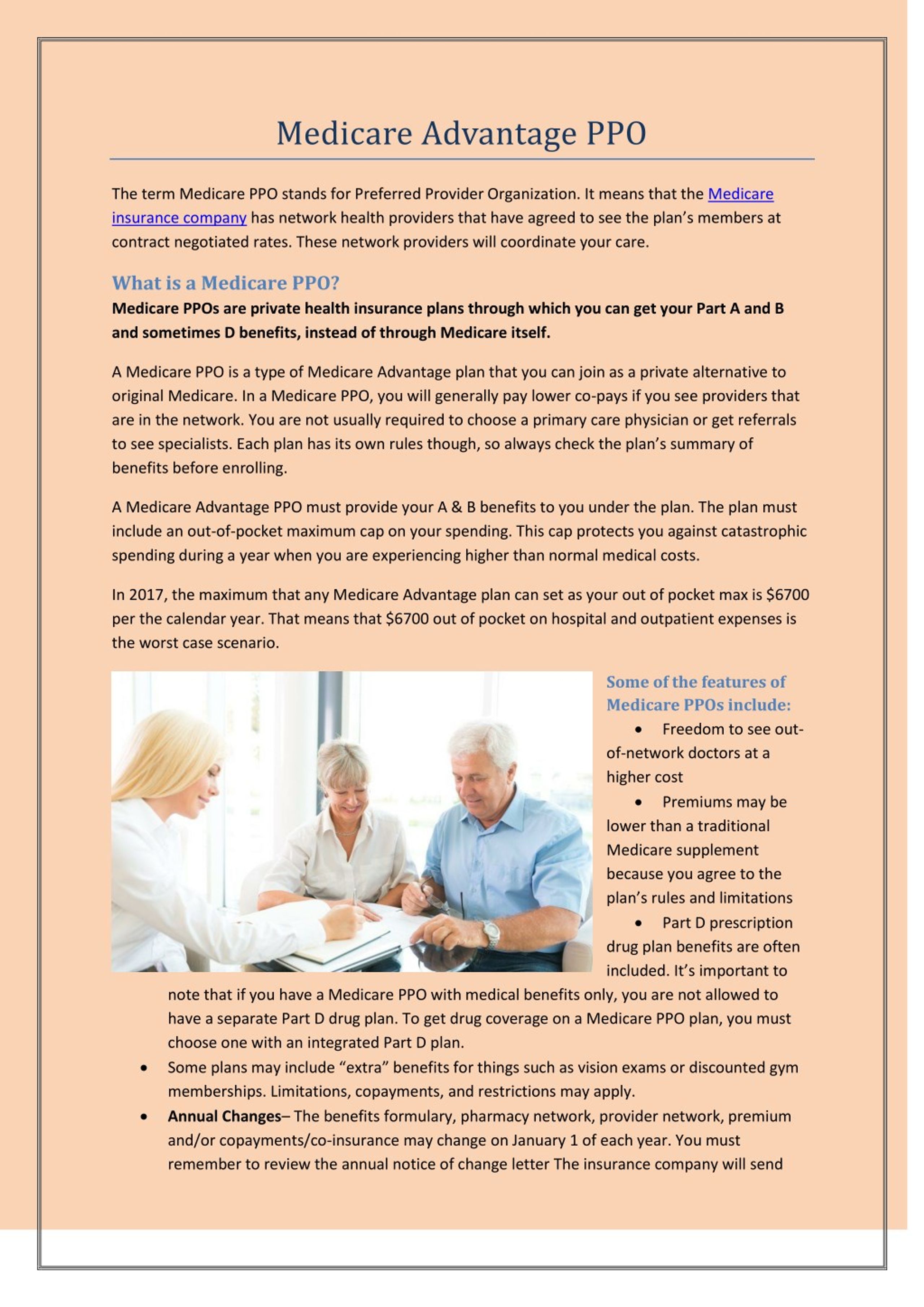 Medicare Advantage PPO

The term Medicare PPO stands for Preferred Provider Organization. It means that the Medicare insurance company has network health providers that have agreed to see the plan's members at contract negotiated rates. These network providers will coordinate your care.

What is a Medicare PPO?

Medicare PPOs are private health insurance plans through which you can get your Part A and B and sometimes D benefits, instead of through Medicare itself.

A Medicare PPO is a type of Medicare Advantage plan that you can join as a private alternative to original Medicare. In a Medicare PPO, you will generally pay lower co-pays if you see providers that are in the network. You are not usually required to choose a primary care physician or get referrals to see specialists. Each plan has its own rules though, so always check the plan's summary of benefits before enrolling.

A Medicare Advantage PPO must provide your A & B benefits to you under the plan. The plan must include an out-of-pocket maximum cap on your spending. This cap protects you against catastrophic spending during a year when you are experiencing higher than normal medical costs.

In 2017, the maximum that any Medicare Advantage plan can set as your out of pocket max is $6700 per the calendar year. That means that $6700 out of pocket on hospital and outpatient expenses is the worst case scenario.

Some of the features of Medicare PPOs include:

• Freedom to see out-of-network doctors at a higher cost
• Premiums may be lower than a traditional Medicare supplement because you agree to the plan's rules and limitations
• Part D prescription drug plan benefits are often included. It's important to note that if you have a Medicare PPO with medical benefits only, you are not allowed to have a separate Part D drug plan. To get drug coverage on a Medicare PPO plan, you must choose one with an integrated Part D plan.
• Some plans may include "extra" benefits for things such as vision exams or discounted gym memberships. Limitations, copayments, and restrictions may apply.
• Annual Changes– The benefits formulary, pharmacy network, provider network, premium and/or copayments/co-insurance may change on January 1 of each year. You must remember to review the annual notice of change letter The insurance company will send